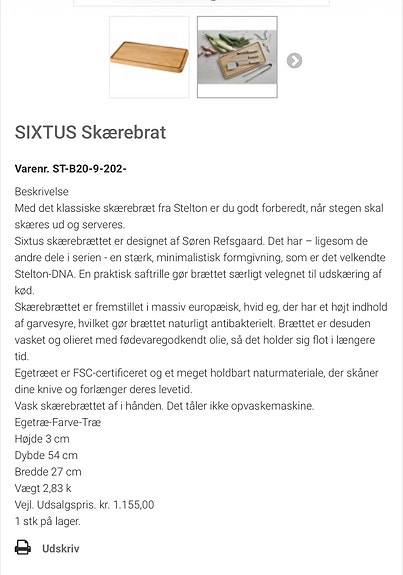 SIXTUS Skærebrat

Varenr. ST-B20-9-202-

Beskrivelse
Med det klassiske skærebræt fra Stelton er du godt forberedt, når stegen skal skæres ud og serveres.
Sixtus skærebrættet er designet af Søren Refsgaard. Det har – ligesom de andre dele i serien - en stærk, minimalistisk formgivning, som er det velkendte Stelton-DNA. En praktisk saftrille gør brættet særligt velegnet til udskæring af kød.
Skærebrættet er fremstillet i massiv europæisk, hvid eg, der har et højt indhold af garvesyre, hvilket gør brættet naturligt antibakterielt. Brættet er desuden vasket og olieret med fødevaregodkendt olie, så det holder sig flot i længere tid.
Egetræet er FSC-certificeret og et meget holdbart naturmateriale, der skåner dine knive og forlænger deres levetid.
Vask skærebrættet af i hånden. Det tåler ikke opvaskemaskine.
Egetræ-Farve-Træ
Højde 3 cm
Dybde 54 cm
Bredde 27 cm
Vægt 2,83 k
Vejl. Udsalgspris. kr. 1.155,00
1 stk på lager.

Udskriv